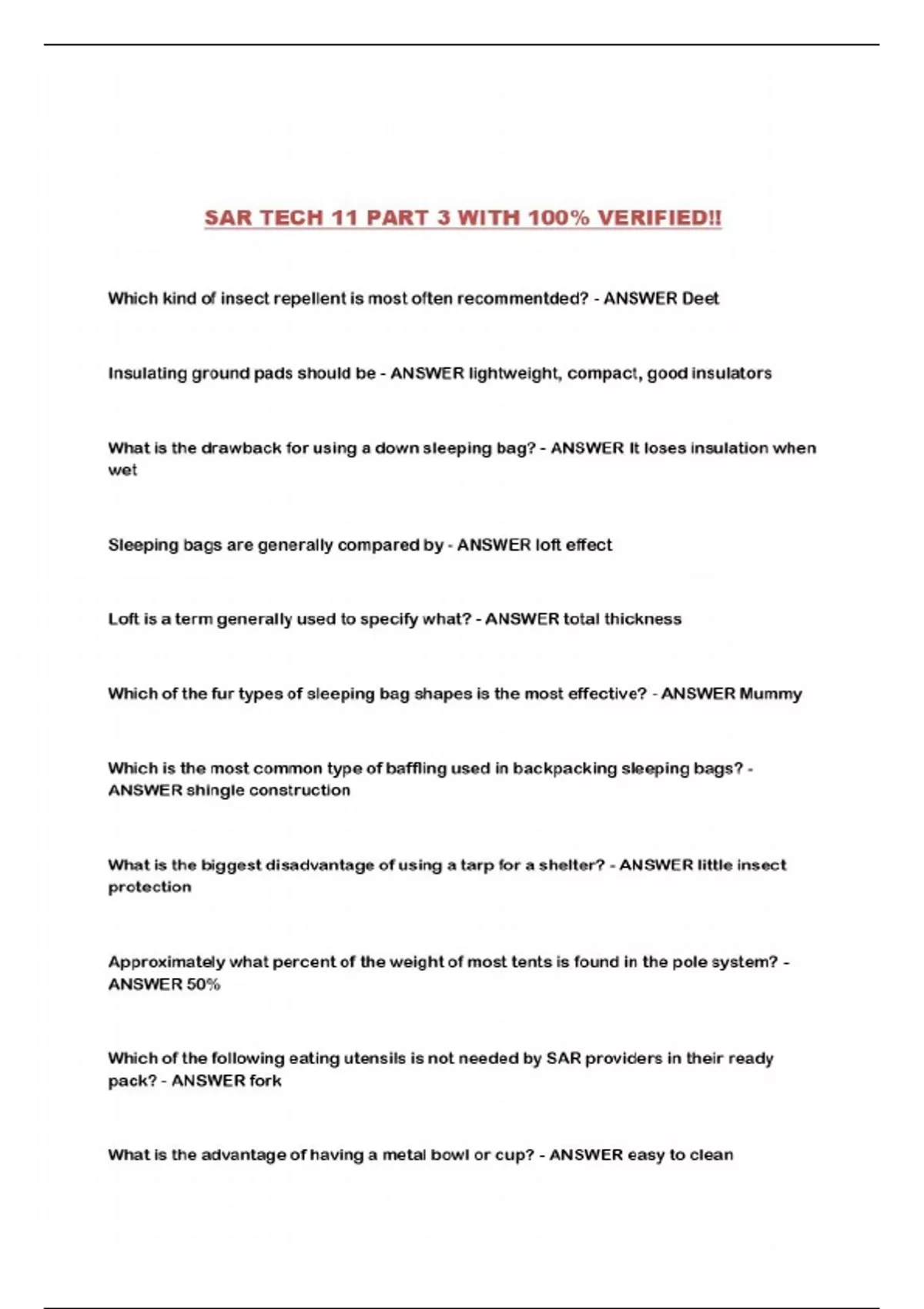 SAR TECH 11 PART 3 WITH 100% VERIFIED!!

Which kind of insect repellent is most often recommentded? - ANSWER Deet

Insulating ground pads should be - ANSWER lightweight, compact, good insulators

What is the drawback for using a down sleeping bag? - ANSWER It loses insulation when wet

Sleeping bags are generally compared by - ANSWER loft effect

Loft is a term generally used to specify what? - ANSWER total thickness

Which of the fur types of sleeping bag shapes is the most effective? - ANSWER Mummy

Which is the most common type of baffling used in backpacking sleeping bags? - ANSWER shingle construction

What is the biggest disadvantage of using a tarp for a shelter? - ANSWER little insect protection

Approximately what percent of the weight of most tents is found in the pole system? - ANSWER 50%

Which of the following eating utensils is not needed by SAR providers in their ready pack? - ANSWER fork

What is the advantage of having a metal bowl or cup? - ANSWER easy to clean